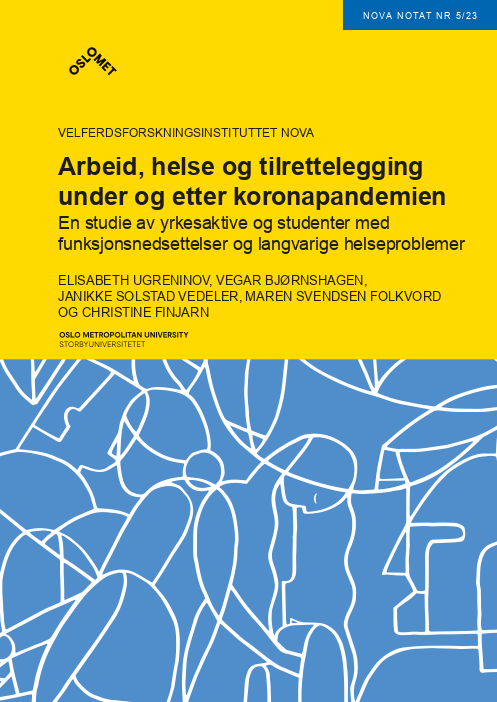 NOVA NOTAT NR 5/23

OSLOMET

VELFERDSFORSKNINGSINSTITUTTET NOVA

Arbeid, helse og tilrettelegging under og etter koronapandemien

En studie av yrkesaktive og studenter med funksjonsnedsettelser og langvarige helseproblemer

ELISABETH UGRENINOV, VEGAR BJØRNSHAGEN, JANIKKE SOLSTAD VEDELER, MAREN SVENDSEN FOLKVORD OG CHRISTINE FINJARN

OSLO METROPOLITAN UNIVERSITY
STORBYUNIVERSITETET